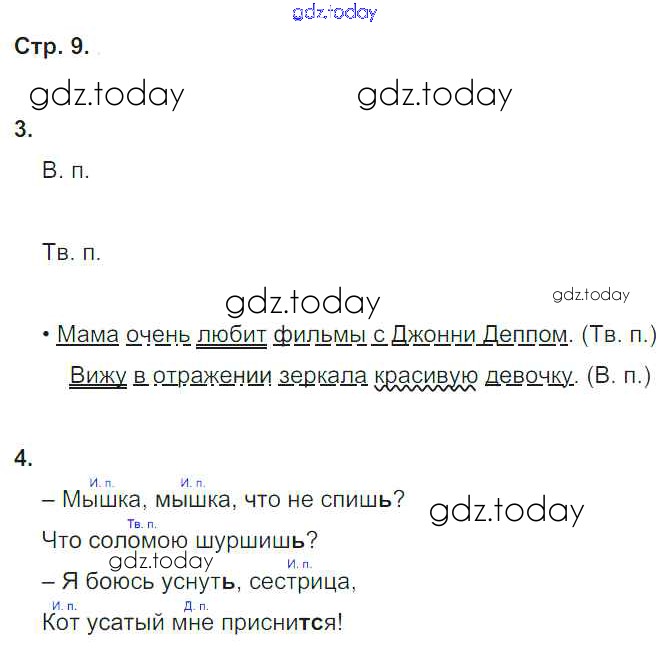 Стр. 9.

3.

В. п.

Тв. п.

• Мама очень любит фильмы с Джонни Деппом. (Тв. п.)

Вижу в отражении зеркала красивую девочку. (В. п.)

4.

И. п. И. п.
– Мышка, мышка, что не спишь?

Тв. п.
Что соломою шуршишь?

И. п.
– Я боюсь уснуть, сестрица,

И. п. Д. п.
Кот усатый мне приснится!

gdz.today